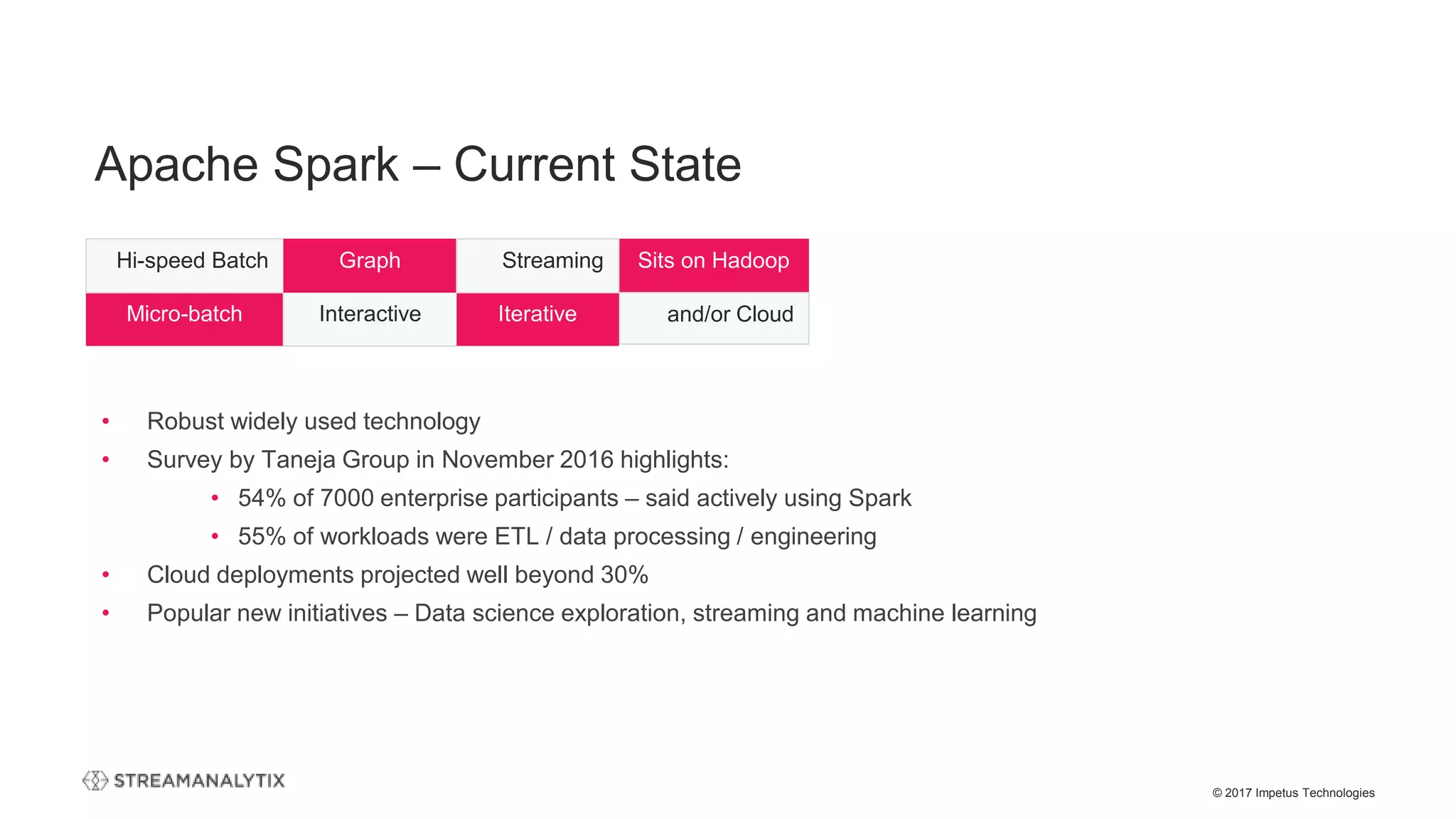 Apache Spark – Current State

| Hi-speed Batch | Graph | Streaming | Sits on Hadoop |
|---|---|---|---|
| Micro-batch | Interactive | Iterative | and/or Cloud |

• Robust widely used technology
• Survey by Taneja Group in November 2016 highlights:
• 54% of 7000 enterprise participants – said actively using Spark
• 55% of workloads were ETL / data processing / engineering
• Cloud deployments projected well beyond 30%
• Popular new initiatives – Data science exploration, streaming and machine learning

STREAMANALYTIX

© 2017 Impetus Technologies